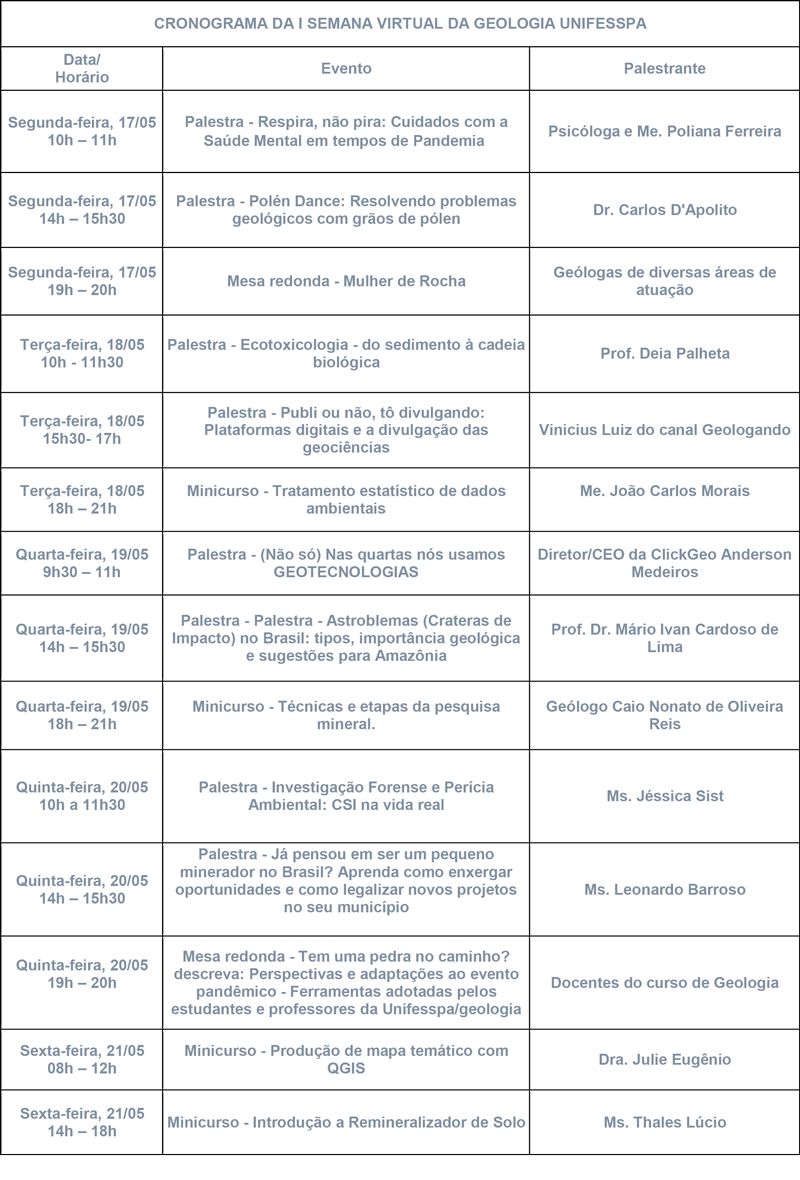 CRONOGRAMA DA I SEMANA VIRTUAL DA GEOLOGIA UNIFESSPA

| Data/ Horário | Evento | Palestrante |
|---|---|---|
| Segunda-feira, 17/05 10h – 11h | Palestra - Respira, não pira: Cuidados com a Saúde Mental em tempos de Pandemia | Psicóloga e Me. Poliana Ferreira |
| Segunda-feira, 17/05 14h – 15h30 | Palestra - Polén Dance: Resolvendo problemas geológicos com grãos de pólen | Dr. Carlos D'Apolito |
| Segunda-feira, 17/05 19h – 20h | Mesa redonda - Mulher de Rocha | Geólogas de diversas áreas de atuação |
| Terça-feira, 18/05 10h - 11h30 | Palestra - Ecotoxicologia - do sedimento à cadeia biológica | Prof. Deia Palheta |
| Terça-feira, 18/05 15h30- 17h | Palestra - Publi ou não, tô divulgando: Plataformas digitais e a divulgação das geociências | Vinicius Luiz do canal Geologando |
| Terça-feira, 18/05 18h – 21h | Minicurso - Tratamento estatístico de dados ambientais | Me. João Carlos Morais |
| Quarta-feira, 19/05 9h30 – 11h | Palestra - (Não só) Nas quartas nós usamos GEOTECNOLOGIAS | Diretor/CEO da ClickGeo Anderson Medeiros |
| Quarta-feira, 19/05 14h – 15h30 | Palestra - Palestra - Astroblemas (Crateras de Impacto) no Brasil: tipos, importância geológica e sugestões para Amazônia | Prof. Dr. Mário Ivan Cardoso de Lima |
| Quarta-feira, 19/05 18h – 21h | Minicurso - Técnicas e etapas da pesquisa mineral. | Geólogo Caio Nonato de Oliveira Reis |
| Quinta-feira, 20/05 10h a 11h30 | Palestra - Investigação Forense e Perícia Ambiental: CSI na vida real | Ms. Jéssica Sist |
| Quinta-feira, 20/05 14h – 15h30 | Palestra - Já pensou em ser um pequeno minerador no Brasil? Aprenda como enxergar oportunidades e como legalizar novos projetos no seu município | Ms. Leonardo Barroso |
| Quinta-feira, 20/05 19h – 20h | Mesa redonda - Tem uma pedra no caminho? descreva: Perspectivas e adaptações ao evento pandêmico - Ferramentas adotadas pelos estudantes e professores da Unifesspa/geologia | Docentes do curso de Geologia |
| Sexta-feira, 21/05 08h – 12h | Minicurso - Produção de mapa temático com QGIS | Dra. Julie Eugênio |
| Sexta-feira, 21/05 14h – 18h | Minicurso - Introdução a Remineralizador de Solo | Ms. Thales Lúcio |